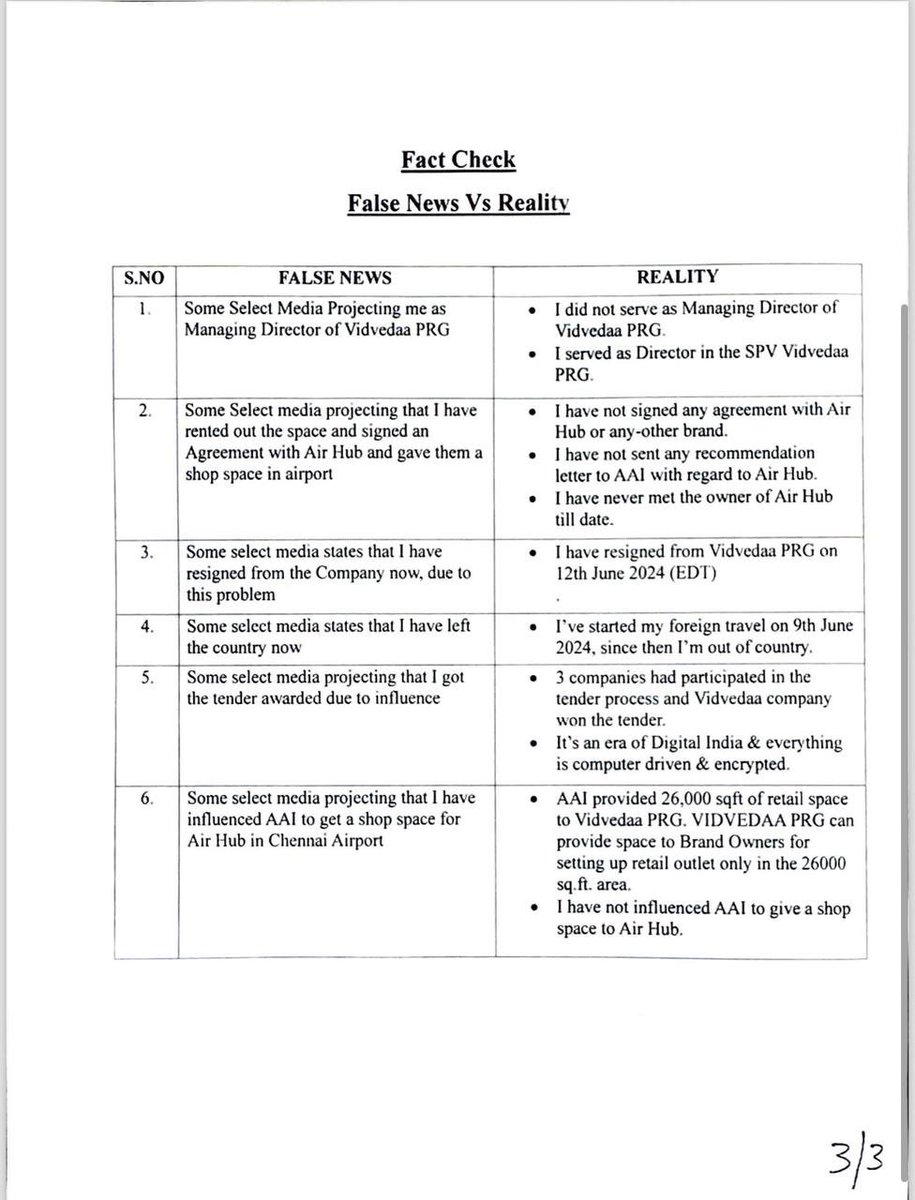 Fact Check

False News Vs Reality

| S.NO | FALSE NEWS | REALITY |
|---|---|---|
| 1. | Some Select Media Projecting me as Managing Director of Vidvedaa PRG | • I did not serve as Managing Director of Vidvedaa PRG. • I served as Director in the SPV Vidvedaa PRG. |
| 2. | Some Select media projecting that I have rented out the space and signed an Agreement with Air Hub and gave them a shop space in airport | • I have not signed any agreement with Air Hub or any-other brand. • I have not sent any recommendation letter to AAI with regard to Air Hub. • I have never met the owner of Air Hub till date. |
| 3. | Some select media states that I have resigned from the Company now, due to this problem | • I have resigned from Vidvedaa PRG on 12th June 2024 (EDT) |
| 4. | Some select media states that I have left the country now | • I've started my foreign travel on 9th June 2024, since then I'm out of country. |
| 5. | Some select media projecting that I got the tender awarded due to influence | • 3 companies had participated in the tender process and Vidvedaa company won the tender. • It's an era of Digital India & everything is computer driven & encrypted. |
| 6. | Some select media projecting that I have influenced AAI to get a shop space for Air Hub in Chennai Airport | • AAI provided 26,000 sqft of retail space to Vidvedaa PRG. VIDVEDAA PRG can provide space to Brand Owners for setting up retail outlet only in the 26000 sq.ft. area. • I have not influenced AAI to give a shop space to Air Hub. |

3/3